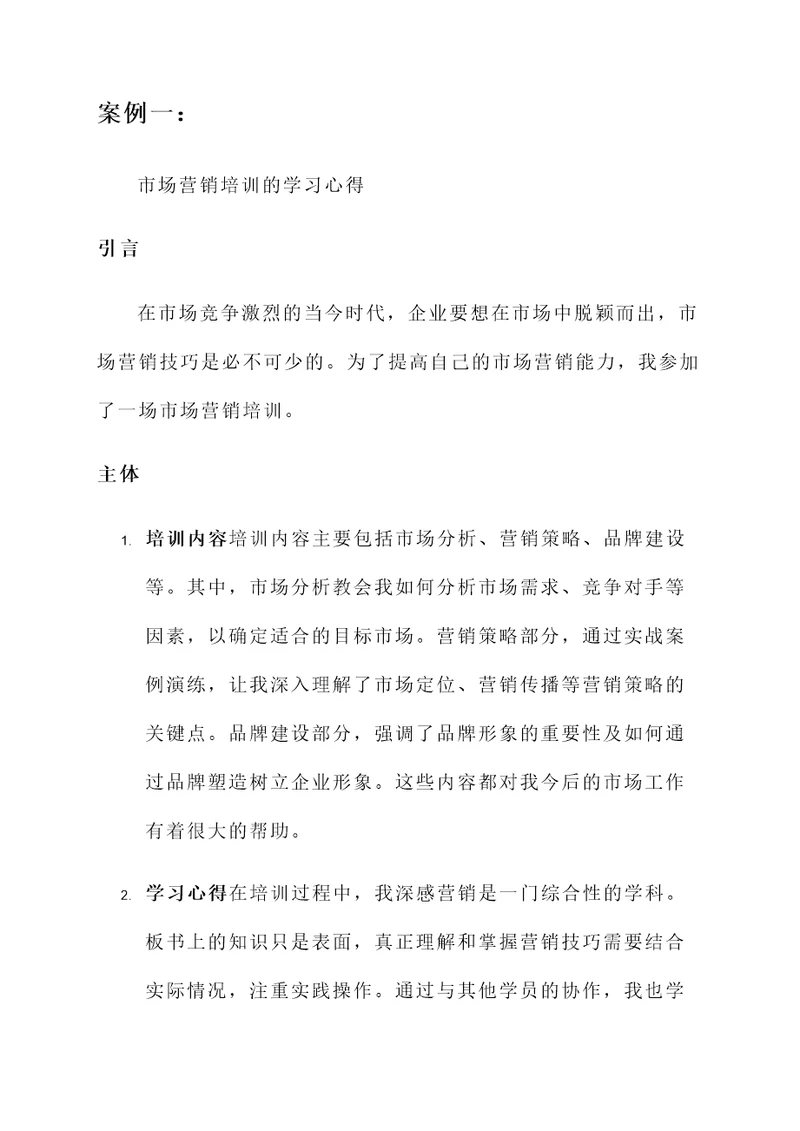 案例一：

市场营销培训的学习心得

引言

在市场竞争激烈的当今时代，企业要想在市场中脱颖而出，市场营销技巧是必不可少的。为了提高自己的市场营销能力，我参加了一场市场营销培训。

主体

1. 培训内容培训内容主要包括市场分析、营销策略、品牌建设等。其中，市场分析教会我如何分析市场需求、竞争对手等因素，以确定适合的目标市场。营销策略部分，通过实战案例演练，让我深入理解了市场定位、营销传播等营销策略的关键点。品牌建设部分，强调了品牌形象的重要性及如何通过品牌塑造树立企业形象。这些内容都对我今后的市场工作有着很大的帮助。

2. 学习心得在培训过程中，我深感营销是一门综合性的学科。板书上的知识只是表面，真正理解和掌握营销技巧需要结合实际情况，注重实践操作。通过与其他学员的协作，我也学